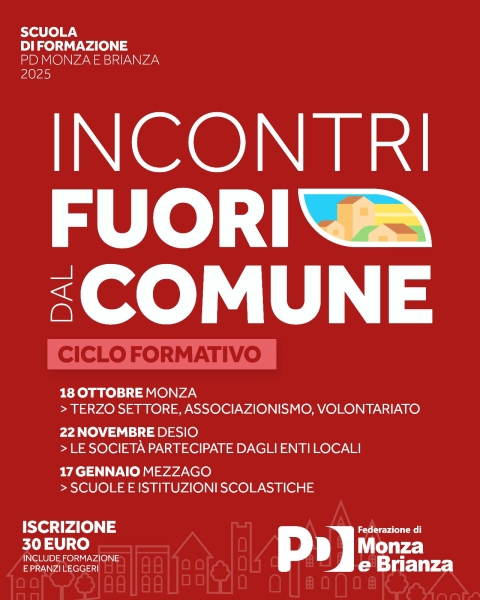 SCUOLA DI FORMAZIONE
PD MONZA E BRIANZA
2025

INCONTRI
FUORI
DAL COMUNE

CICLO FORMATIVO

18 OTTOBRE MONZA
> TERZO SETTORE, ASSOCIAZIONISMO, VOLONTARIATO

22 NOVEMBRE DESIO
> LE SOCIETÀ PARTECIPATE DAGLI ENTI LOCALI

17 GENNAIO MEZZAGO
> SCUOLE E ISTITUZIONI SCOLASTICHE

ISCRIZIONE
30 EURO
INCLUDE FORMAZIONE E PRANZI LEGGERI

PD Federazione di Monza e Brianza